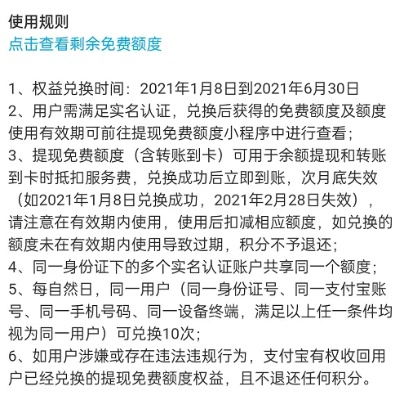 使用规则
点击查看剩余免费额度

1、权益兑换时间：2021年1月8日到2021年6月30日
2、用户需满足实名认证，兑换后获得的免费额度及额度使用有效期可前往提现免费额度小程序中进行查看；
3、提现免费额度（含转账到卡）可用于余额提现和转账到卡时抵扣服务费，兑换成功后立即到账，次月底失效（如2021年1月8日兑换成功，2021年2月28日失效），请注意在有效期内使用，使用后扣减相应额度，如兑换的额度未在有效期内使用导致过期，积分不予退还；
4、同一身份证下的多个实名认证账户共享同一个额度；
5、每自然日，同一用户（同一身份证号、同一支付宝账号、同一手机号码、同一设备终端，满足以上任一条件均视为同一用户）可兑换10次；
6、如用户涉嫌或存在违法违规行为，支付宝有权收回用户已经兑换的提现免费额度权益，且不退还任何积分。